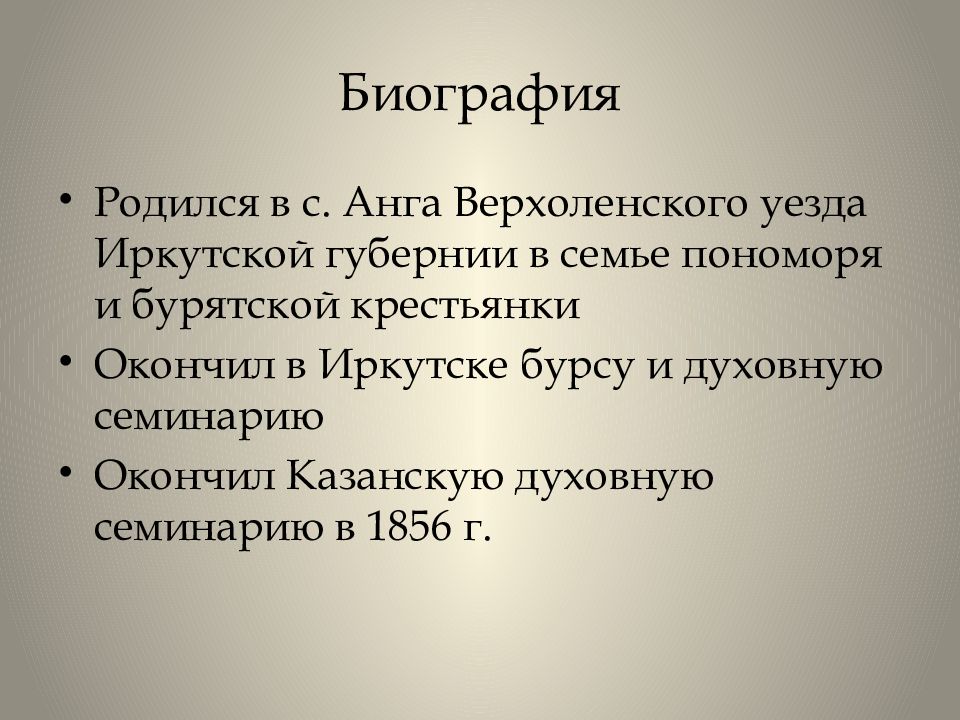 Биография

• Родился в с. Анга Верхоленского уезда Иркутской губернии в семье пономоря и бурятской крестьянки
• Окончил в Иркутске бурсу и духовную семинарию
• Окончил Казанскую духовную семинарию в 1856 г.